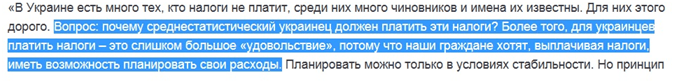 «В Украине есть много тех, кто налоги не платит, среди них много чиновников и имена их известны. Для них этого дорого. Вопрос: почему среднестатистический украинец должен платить эти налоги? Более того, для украинцев платить налоги – это слишком большое «удовольствие», потому что наши граждане хотят, выплачивая налоги, иметь возможность планировать свои расходы. Планировать можно только в условиях стабильности. Но принцип